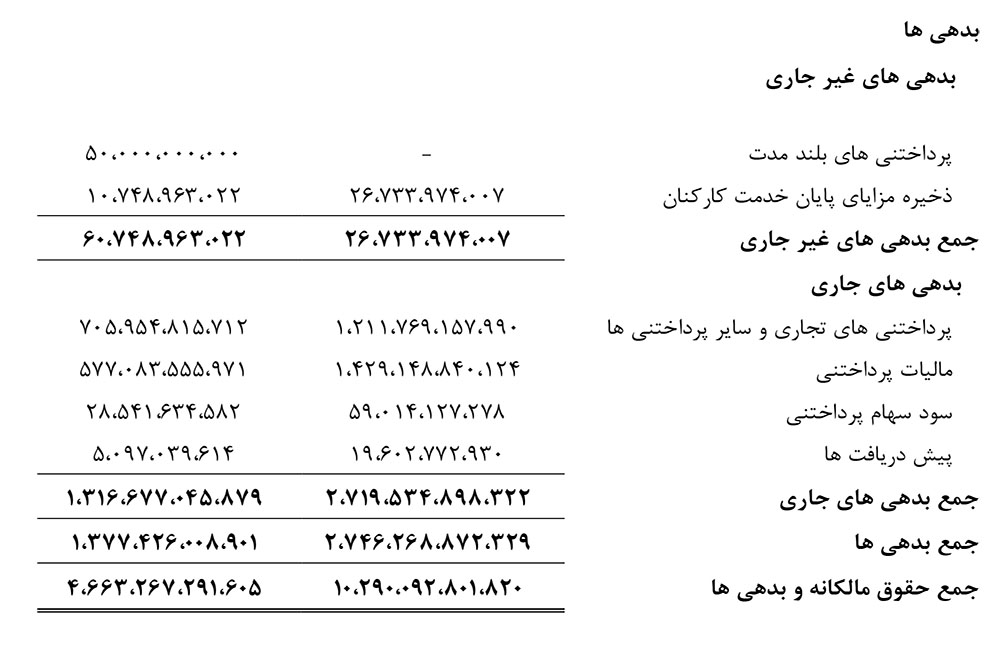 بدهی ها

بدهی های غیر جاری

| | | |
|---|---|---|
| پرداختنی های بلند مدت | - | ۵۰،۰۰۰،۰۰۰،۰۰۰ |
| ذخیره مزایای پایان خدمت کارکنان | ۲۶،۷۳۳،۹۷۴،۰۰۷ | ۱۰،۷۴۸،۹۶۳،۰۲۲ |
| جمع بدهی های غیر جاری | ۲۶،۷۳۳،۹۷۴،۰۰۷ | ۶۰،۷۴۸،۹۶۳،۰۲۲ |
| بدهی های جاری | | |
| پرداختنی های تجاری و سایر پرداختنی ها | ۱،۲۱۱،۷۶۹،۱۵۷،۹۹۰ | ۷۰۵،۹۵۴،۸۱۵،۷۱۲ |
| مالیات پرداختنی | ۱،۴۲۹،۱۴۸،۸۴۰،۱۲۴ | ۵۷۷،۰۸۳،۵۵۵،۹۷۱ |
| سود سهام پرداختنی | ۵۹،۰۱۴،۱۲۷،۲۷۸ | ۲۸،۵۴۱،۶۳۴،۵۸۲ |
| پیش دریافت ها | ۱۹،۶۰۲،۷۷۲،۹۳۰ | ۵،۰۹۷،۰۳۹،۶۱۴ |
| جمع بدهی های جاری | ۲،۷۱۹،۵۳۴،۸۹۸،۳۲۲ | ۱،۳۱۶،۶۷۷،۰۴۵،۸۷۹ |
| جمع بدهی ها | ۲،۷۴۶،۲۶۸،۸۷۲،۳۲۹ | ۱،۳۷۷،۴۲۶،۰۰۸،۹۰۱ |
| جمع حقوق مالکانه و بدهی ها | ۱۰،۲۹۰،۰۹۲،۸۰۱،۸۲۰ | ۴،۶۶۳،۲۶۷،۲۹۱،۶۰۵ |